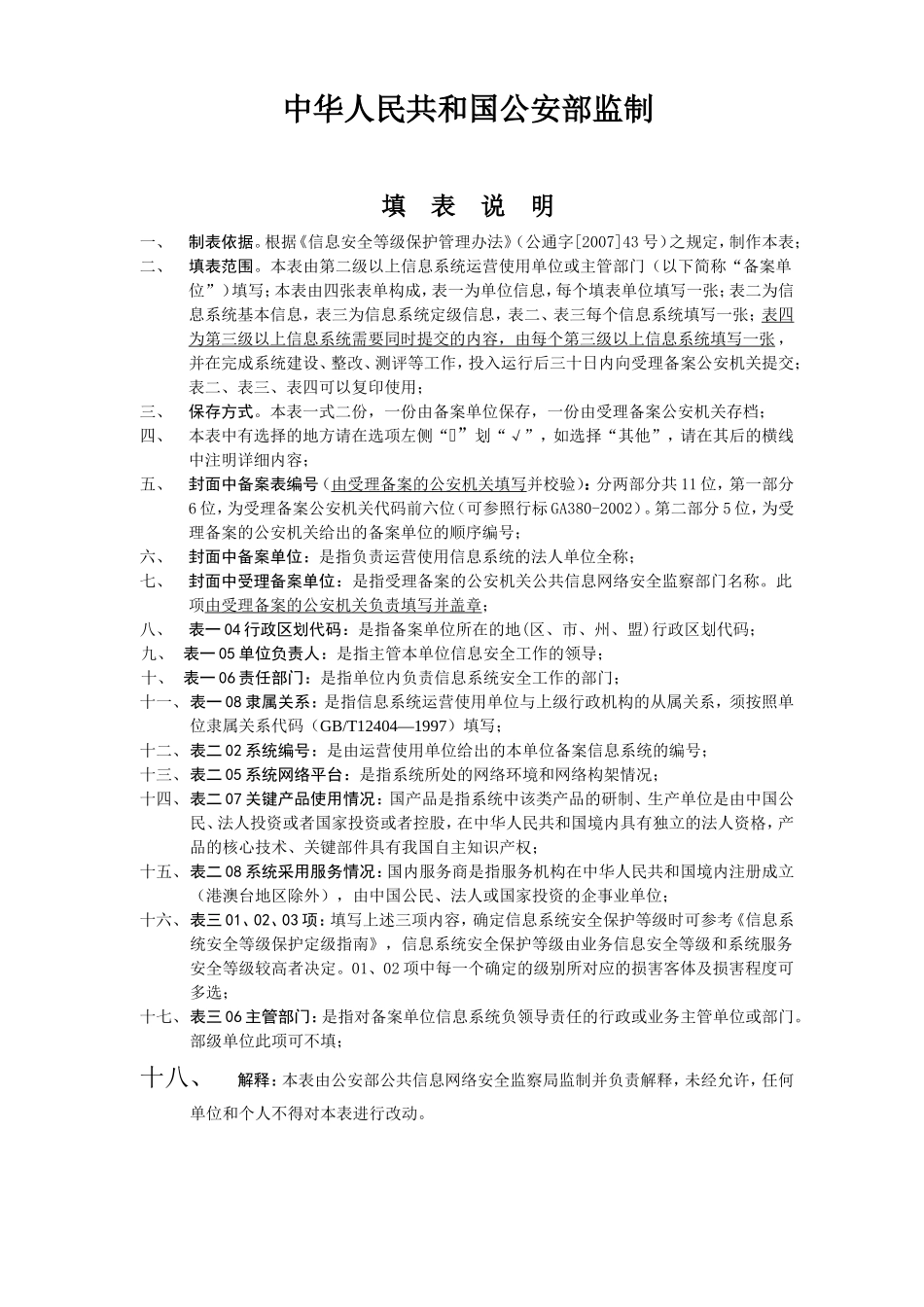 中华人民共和国公安部监制

填 表 说 明

一、 制表依据。根据《信息安全等级保护管理办法》（公通字[2007]43号）之规定，制作本表；

二、 填表范围。本表由第二级以上信息系统运营使用单位或主管部门（以下简称“备案单位”）填写；本表由四张表单构成，表一为单位信息，每个填表单位填写一张；表二为信息系统基本信息，表三为信息系统定级信息，表二、表三每个信息系统填写一张；表四为第三级以上信息系统需要同时提交的内容，由每个第三级以上信息系统填写一张，并在完成系统建设、整改、测评等工作，投入运行后三十日内向受理备案公安机关提交；表二、表三、表四可以复印使用；

三、 保存方式。本表一式二份，一份由备案单位保存，一份由受理备案公安机关存档；

四、 本表中有选择的地方请在选项左侧“□”划“√”，如选择“其他”，请在其后的横线中注明详细内容；

五、 封面中备案表编号（由受理备案的公安机关填写并校验）：分两部分共11位，第一部分6位，为受理备案公安机关代码前六位（可参照行标GA380-2002）。第二部分5位，为受理备案的公安机关给出的备案单位的顺序编号；

六、 封面中备案单位：是指负责运营使用信息系统的法人单位全称；

七、 封面中受理备案单位：是指受理备案的公安机关公共信息网络安全监察部门名称。此项由受理备案的公安机关负责填写并盖章；

八、 表一04行政区划代码：是指备案单位所在的地(区、市、州、盟)行政区划代码；

九、 表一05单位负责人：是指主管本单位信息安全工作的领导；

十、 表一06责任部门：是指单位内负责信息系统安全工作的部门；

十一、表一08隶属关系：是指信息系统运营使用单位与上级行政机构的从属关系，须按照单位隶属关系代码（GB/T12404—1997）填写；

十二、表二02系统编号：是由运营使用单位给出的本单位备案信息系统的编号；

十三、表二05系统网络平台：是指系统所处的网络环境和网络构架情况；

十四、表二07关键产品使用情况：国产品是指系统中该类产品的研制、生产单位是由中国公民、法人投资或者国家投资或者控股，在中华人民共和国境内具有独立的法人资格，产品的核心技术、关键部件具有我国自主知识产权；

十五、表二08系统采用服务情况：国内服务商是指服务机构在中华人民共和国境内注册成立（港澳台地区除外），由中国公民、法人或国家投资的企事业单位；

十六、表三01、02、03项：填写上述三项内容，确定信息系统安全保护等级时可参考《信息系统安全等级保护定级指南》，信息系统安全保护等级由业务信息安全等级和系统服务安全等级较高者决定。01、02项中每一个确定的级别所对应的损害客体及损害程度可多选；

十七、表三06主管部门：是指对备案单位信息系统负领导责任的行政或业务主管单位或部门。部级单位此项可不填；

十八、 解释：本表由公安部公共信息网络安全监察局监制并负责解释，未经允许，任何单位和个人不得对本表进行改动。